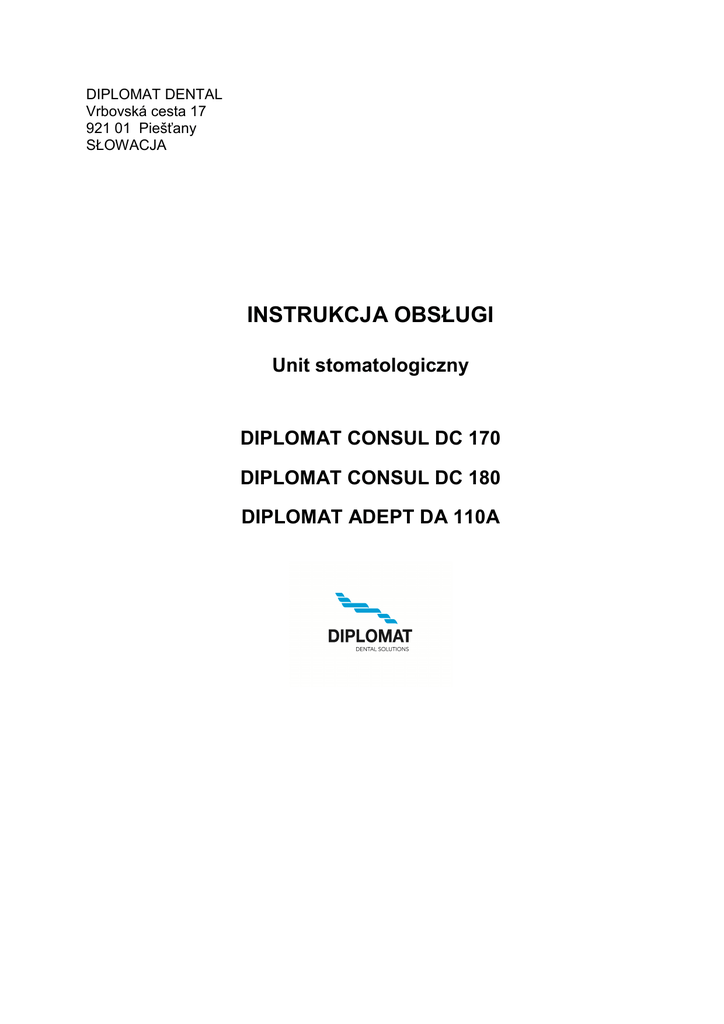 DIPLOMAT DENTAL
Vrbovská cesta 17
921 01 Piešťany
SŁOWACJA

INSTRUKCJA OBSŁUGI

Unit stomatologiczny

DIPLOMAT CONSUL DC 170

DIPLOMAT CONSUL DC 180

DIPLOMAT ADEPT DA 110A

DIPLOMAT
DENTAL SOLUTIONS